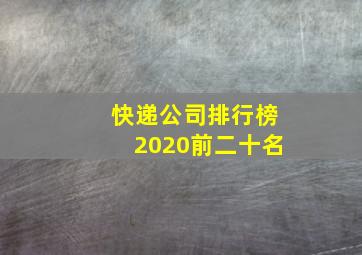 快递公司排行榜
2020前二十名